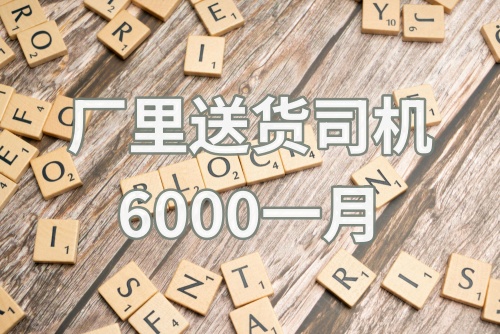 厂里送货司机
6000一月